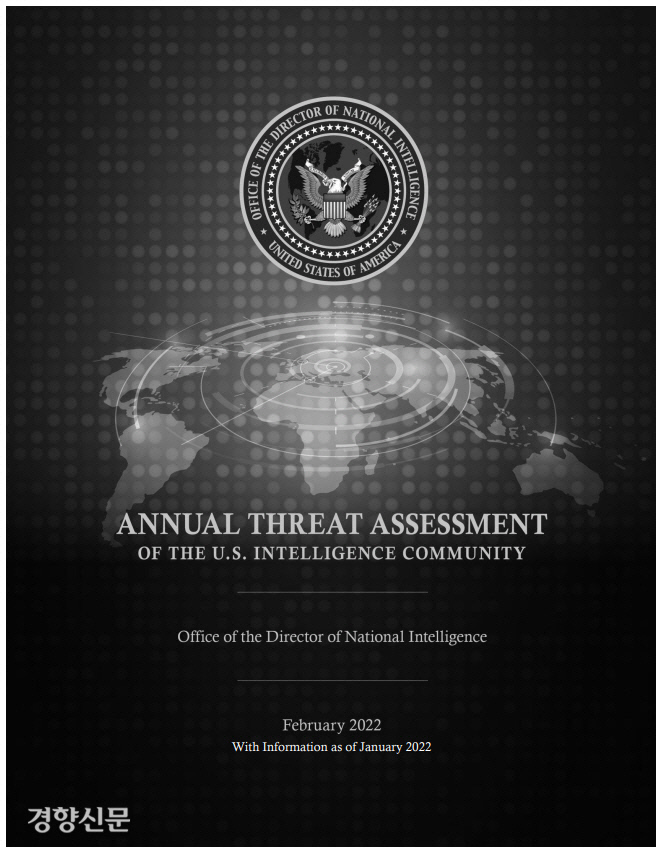 OFFICE OF THE DIRECTOR OF NATIONAL INTELLIGENCE
UNITED STATES OF AMERICA

ANNUAL THREAT ASSESSMENT
OF THE U.S. INTELLIGENCE COMMUNITY

Office of the Director of National Intelligence

February 2022
With Information as of January 2022

경향신문